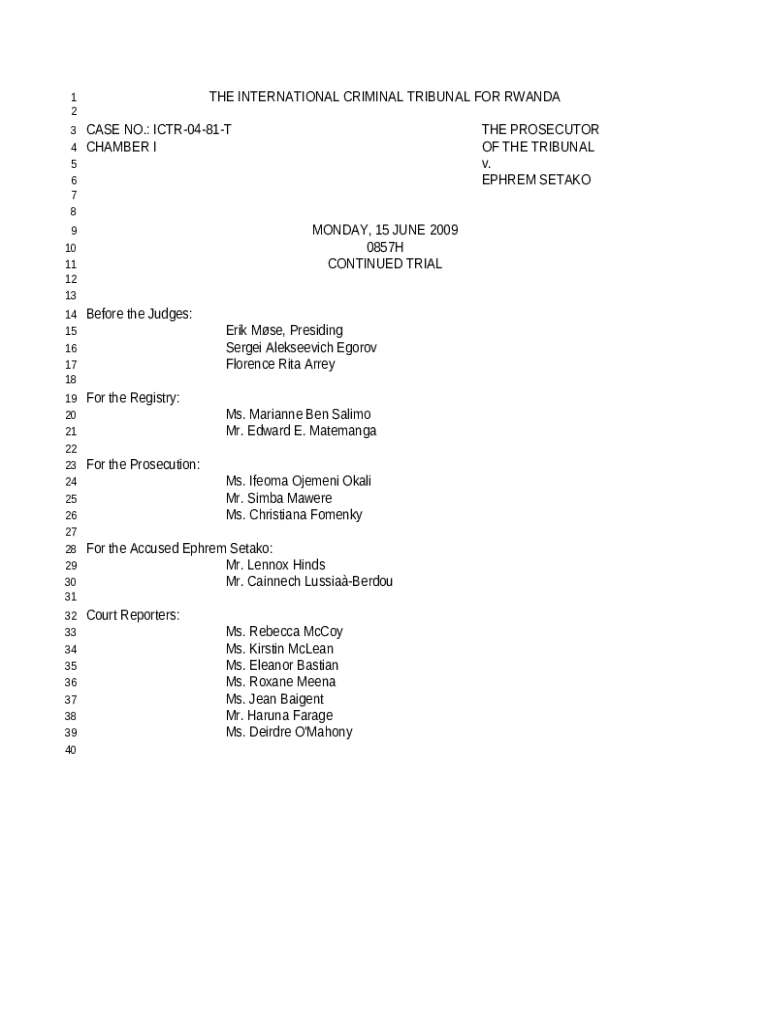 1 THE INTERNATIONAL CRIMINAL TRIBUNAL FOR RWANDA
2
3 CASE NO.: ICTR-04-81-T THE PROSECUTOR
4 CHAMBER I OF THE TRIBUNAL
5 v.
6 EPHREM SETAKO
7
8
9 MONDAY, 15 JUNE 2009
10 0857H
11 CONTINUED TRIAL
12
13
14 Before the Judges:
15 Erik Møse, Presiding
16 Sergei Alekseevich Egorov
17 Florence Rita Arrey
18
19 For the Registry:
20 Ms. Marianne Ben Salimo
21 Mr. Edward E. Matemanga
22
23 For the Prosecution:
24 Ms. Ifeoma Ojemeni Okali
25 Mr. Simba Mawere
26 Ms. Christiana Fomenky
27
28 For the Accused Ephrem Setako:
29 Mr. Lennox Hinds
30 Mr. Cainnech Lussiaà-Berdou
31
32 Court Reporters:
33 Ms. Rebecca McCoy
34 Ms. Kirstin McLean
35 Ms. Eleanor Bastian
36 Ms. Roxane Meena
37 Ms. Jean Baigent
38 Mr. Haruna Farage
39 Ms. Deirdre O'Mahony
40